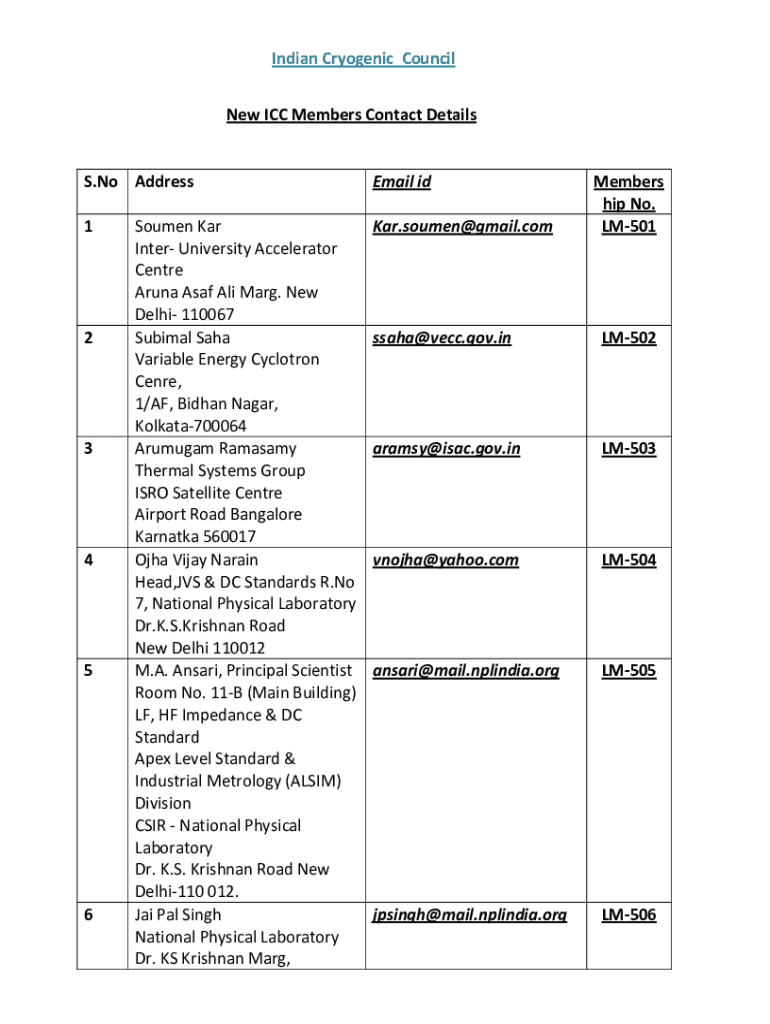 Indian Cryogenic Council

New ICC Members Contact Details

| S.No | Address | Email id | Membership No. |
|---|---|---|---|
| 1 | Soumen Kar Inter- University Accelerator Centre Aruna Asaf Ali Marg. New Delhi- 110067 | Kar.soumen@gmail.com | LM-501 |
| 2 | Subimal Saha Variable Energy Cyclotron Cenre, 1/AF, Bidhan Nagar, Kolkata-700064 | ssaha@vecc.gov.in | LM-502 |
| 3 | Arumugam Ramasamy Thermal Systems Group ISRO Satellite Centre Airport Road Bangalore Karnatka 560017 | aramsy@isac.gov.in | LM-503 |
| 4 | Ojha Vijay Narain Head,JVS & DC Standards R.No 7, National Physical Laboratory Dr.K.S.Krishnan Road New Delhi 110012 | vnojha@yahoo.com | LM-504 |
| 5 | M.A. Ansari, Principal Scientist Room No. 11-B (Main Building) LF, HF Impedance & DC Standard Apex Level Standard & Industrial Metrology (ALSIM) Division CSIR - National Physical Laboratory Dr. K.S. Krishnan Road New Delhi-110 012. | ansari@mail.nplindia.org | LM-505 |
| 6 | Jai Pal Singh National Physical Laboratory Dr. KS Krishnan Marg, | jpsingh@mail.nplindia.org | LM-506 |